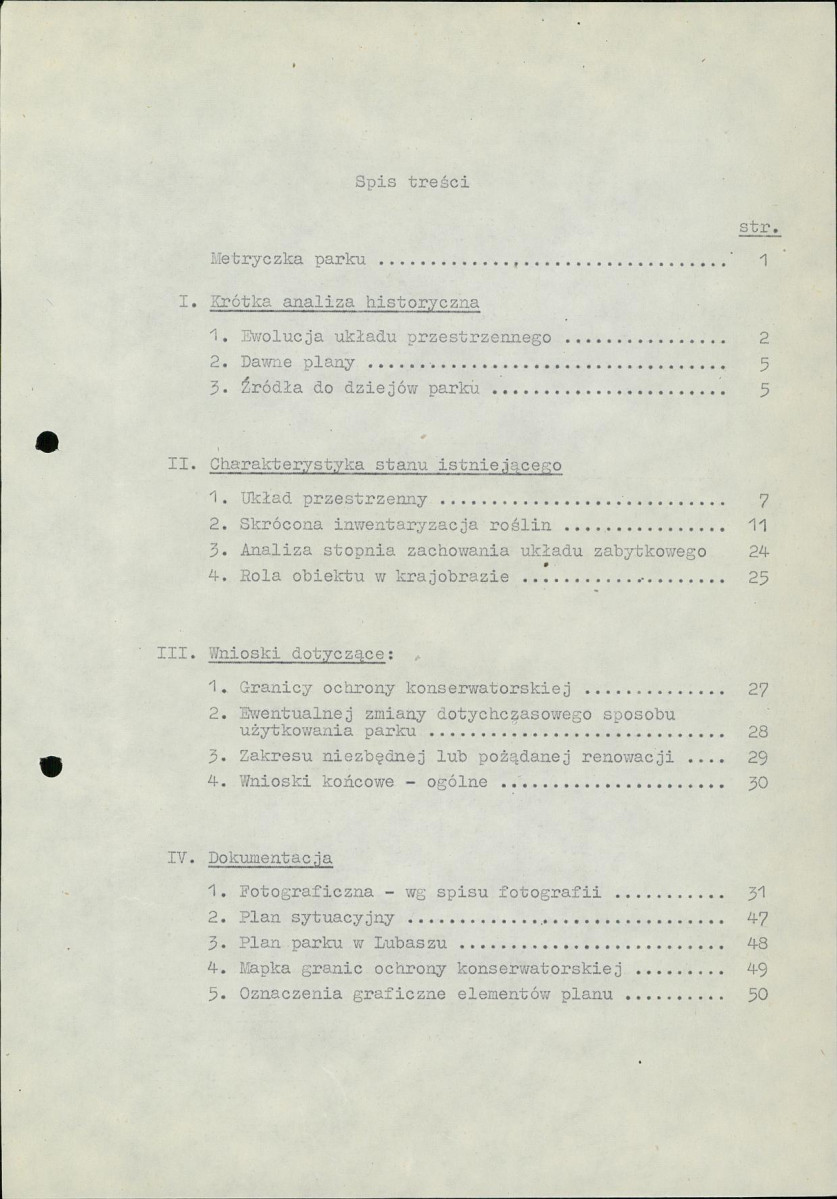 Spis treści

str.

Metryczka parku 1

I. Krótka analiza historyczna

1. Ewolucja układu przestrzennego 2
2. Dawne plany 5
3. Źródła do dziejów parku 5

II. Charakterystyka stanu istniejącego

1. Układ przestrzenny 7
2. Skrócona inwentaryzacja roślin 11
3. Analiza stopnia zachowania układu zabytkowego 24
4. Rola obiektu w krajobrazie 25

III. Wnioski dotyczące:

1. Granicy ochrony konserwatorskiej 27
2. Ewentualnej zmiany dotychczasowego sposobu użytkowania parku 28
3. Zakresu niezbędnej lub pożądanej renowacji 29
4. Wnioski końcowe - ogólne 30

IV. Dokumentacja

1. Fotograficzna - wg spisu fotografii 31
2. Plan sytuacyjny 47
3. Plan parku w Lubaszu 48
4. Mapka granic ochrony konserwatorskiej 49
5. Oznaczenia graficzne elementów planu 50